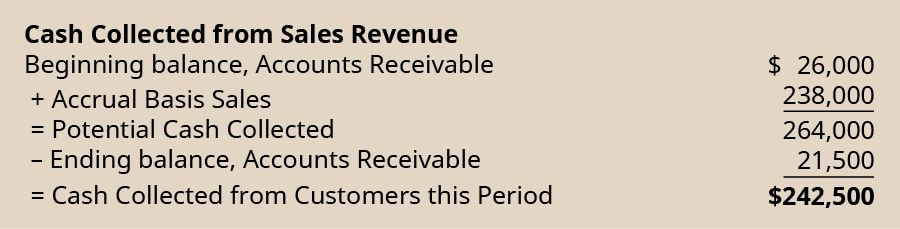 **Cash Collected from Sales Revenue**

| | |
|---|---|
| Beginning balance, Accounts Receivable | $ 26,000 |
| + Accrual Basis Sales | 238,000 |
| = Potential Cash Collected | 264,000 |
| – Ending balance, Accounts Receivable | 21,500 |
| = Cash Collected from Customers this Period | **$242,500** |